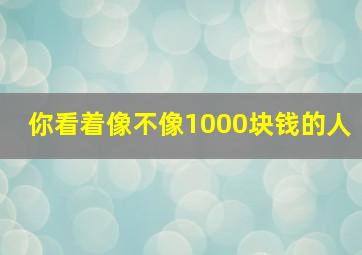 你看着像不像1000块钱的人